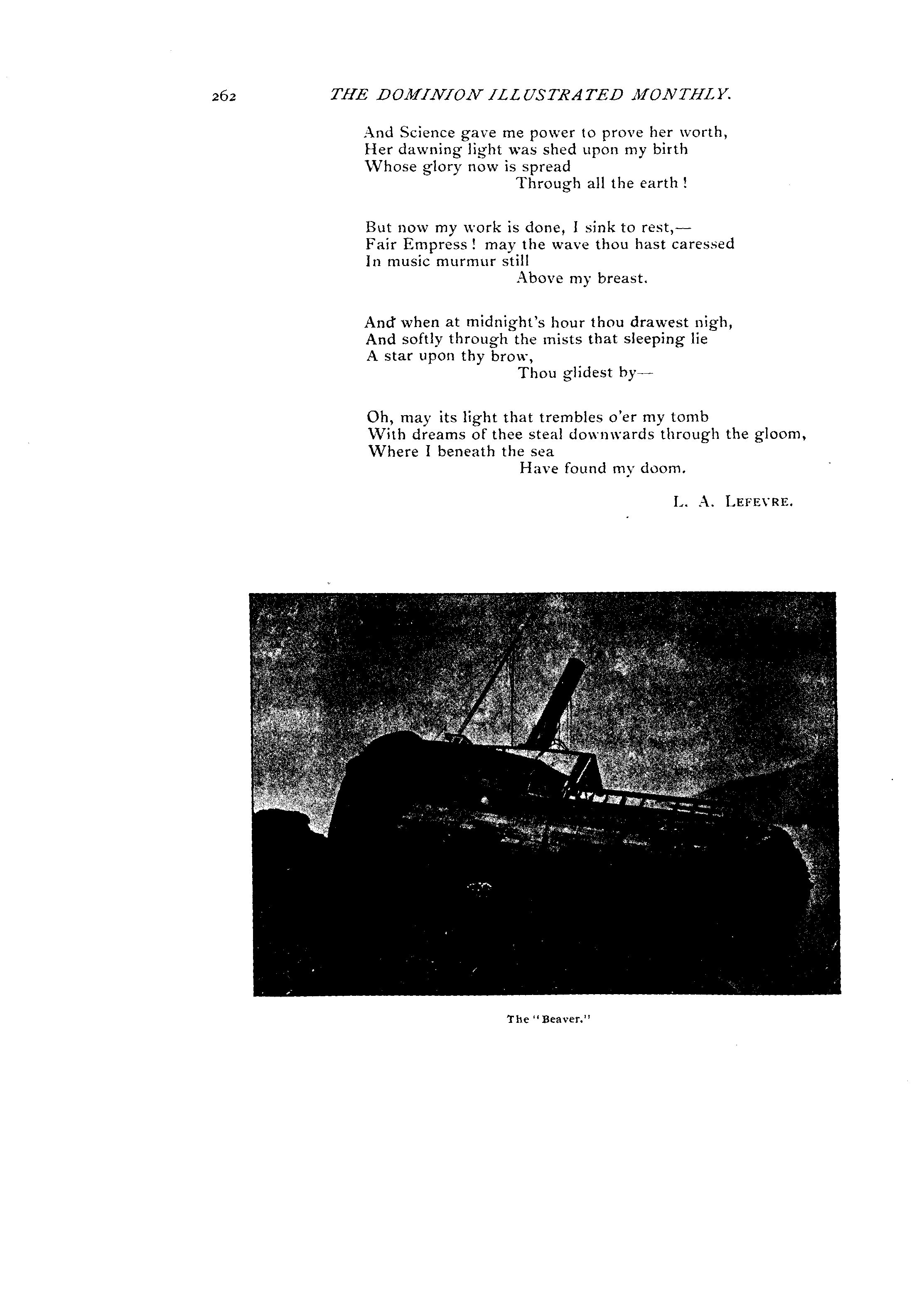 262 THE DOMINION ILLUSTRATED MONTHLY.

And Science gave me power to prove her worth,
Her dawning light was shed upon my birth
Whose glory now is spread
Through all the earth !

But now my work is done, I sink to rest,—
Fair Empress ! may the wave thou hast caressed
In music murmur still
Above my breast.

And when at midnight's hour thou drawest nigh,
And softly through the mists that sleeping lie
A star upon thy brow,
Thou glidest by—

Oh, may its light that trembles o'er my tomb
With dreams of thee steal downwards through the gloom,
Where I beneath the sea
Have found my doom.

L. A. LEFEVRE.

The "Beaver."